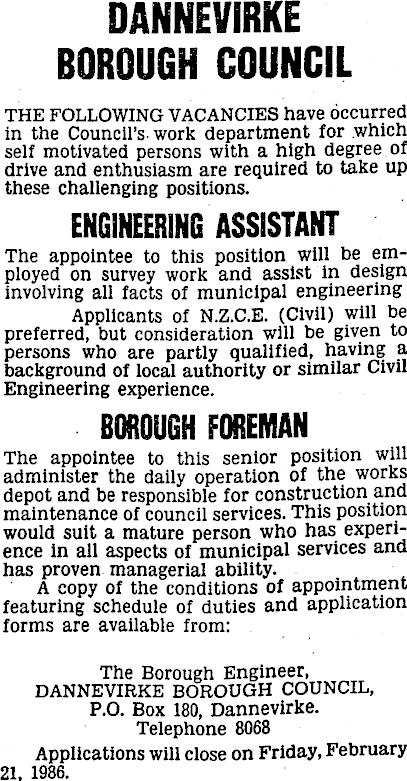 DANNEVIRKE BOROUGH COUNCIL

THE FOLLOWING VACANCIES have occurred in the Council's work department for which self motivated persons with a high degree of drive and enthusiasm are required to take up these challenging positions.

ENGINEERING ASSISTANT

The appointee to this position will be employed on survey work and assist in design involving all facts of municipal engineering

Applicants of N.Z.C.E. (Civil) will be preferred, but consideration will be given to persons who are partly qualified, having a background of local authority or similar Civil Engineering experience.

BOROUGH FOREMAN

The appointee to this senior position will administer the daily operation of the works depot and be responsible for construction and maintenance of council services. This position would suit a mature person who has experience in all aspects of municipal services and has proven managerial ability.

A copy of the conditions of appointment featuring schedule of duties and application forms are available from:

The Borough Engineer,
DANNEVIRKE BOROUGH COUNCIL,
P.O. Box 180, Dannevirke.
Telephone 8068

Applications will close on Friday, February 21, 1986.